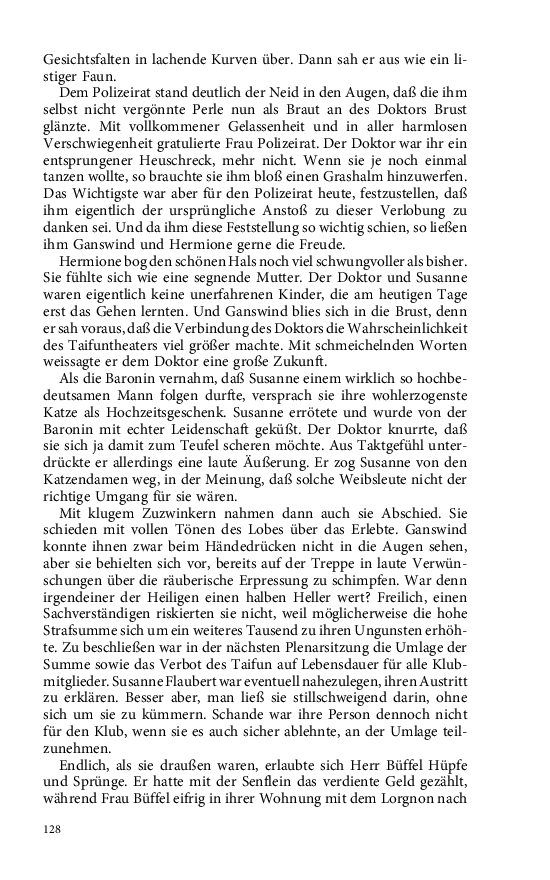 Gesichtsfalten in lachende Kurven über. Dann sah er aus wie ein listiger Faun.

Dem Polizeirat stand deutlich der Neid in den Augen, daß die ihm selbst nicht vergönnte Perle nun als Braut an des Doktors Brust glänzte. Mit vollkommener Gelassenheit und in aller harmlosen Verschwiegenheit gratulierte Frau Polizeirat. Der Doktor war ihr ein entsprungener Heuschreck, mehr nicht. Wenn sie je noch einmal tanzen wollte, so brauchte sie ihm bloß einen Grashalm hinzuwerfen. Das Wichtigste war aber für den Polizeirat heute, festzustellen, daß ihm eigentlich der ursprüngliche Anstoß zu dieser Verlobung zu danken sei. Und da ihm diese Feststellung so wichtig schien, so ließen ihm Ganswind und Hermione gerne die Freude.

Hermione bog den schönen Hals noch viel schwungvoller als bisher. Sie fühlte sich wie eine segnende Mutter. Der Doktor und Susanne waren eigentlich keine unerfahrenen Kinder, die am heutigen Tage erst das Gehen lernten. Und Ganswind blies sich in die Brust, denn er sah voraus, daß die Verbindung des Doktors die Wahrscheinlichkeit des Taifuntheaters viel größer machte. Mit schmeichelnden Worten weissagte er dem Doktor eine große Zukunft.

Als die Baronin vernahm, daß Susanne einem wirklich so hochbedeutsamen Mann folgen durfte, versprach sie ihre wohlerzogenste Katze als Hochzeitsgeschenk. Susanne errötete und wurde von der Baronin mit echter Leidenschaft geküßt. Der Doktor knurrte, daß sie sich ja damit zum Teufel scheren möchte. Aus Taktgefühl unterdrückte er allerdings eine laute Äußerung. Er zog Susanne von den Katzendamen weg, in der Meinung, daß solche Weibsleute nicht der richtige Umgang für sie wären.

Mit klugem Zuzwinkern nahmen dann auch sie Abschied. Sie schieden mit vollen Tönen des Lobes über das Erlebte. Ganswind konnte ihnen zwar beim Händedrücken nicht in die Augen sehen, aber sie behielten sich vor, bereits auf der Treppe in laute Verwünschungen über die räuberische Erpressung zu schimpfen. War denn irgendeiner der Heiligen einen halben Heller wert? Freilich, einen Sachverständigen riskierten sie nicht, weil möglicherweise die hohe Strafsumme sich um ein weiteres Tausend zu ihren Ungunsten erhöhte. Zu beschließen war in der nächsten Plenarsitzung die Umlage der Summe sowie das Verbot des Taifun auf Lebensdauer für alle Klubmitglieder. Susanne Flaubert war eventuell nahezulegen, ihren Austritt zu erklären. Besser aber, man ließ sie stillschweigend darin, ohne sich um sie zu kümmern. Schande war ihre Person dennoch nicht für den Klub, wenn sie es auch sicher ablehnte, an der Umlage teilzunehmen.

Endlich, als sie draußen waren, erlaubte sich Herr Büffel Hüpfe und Sprünge. Er hatte mit der Senflein das verdiente Geld gezählt, während Frau Büffel eifrig in ihrer Wohnung mit dem Lorgnon nach

128